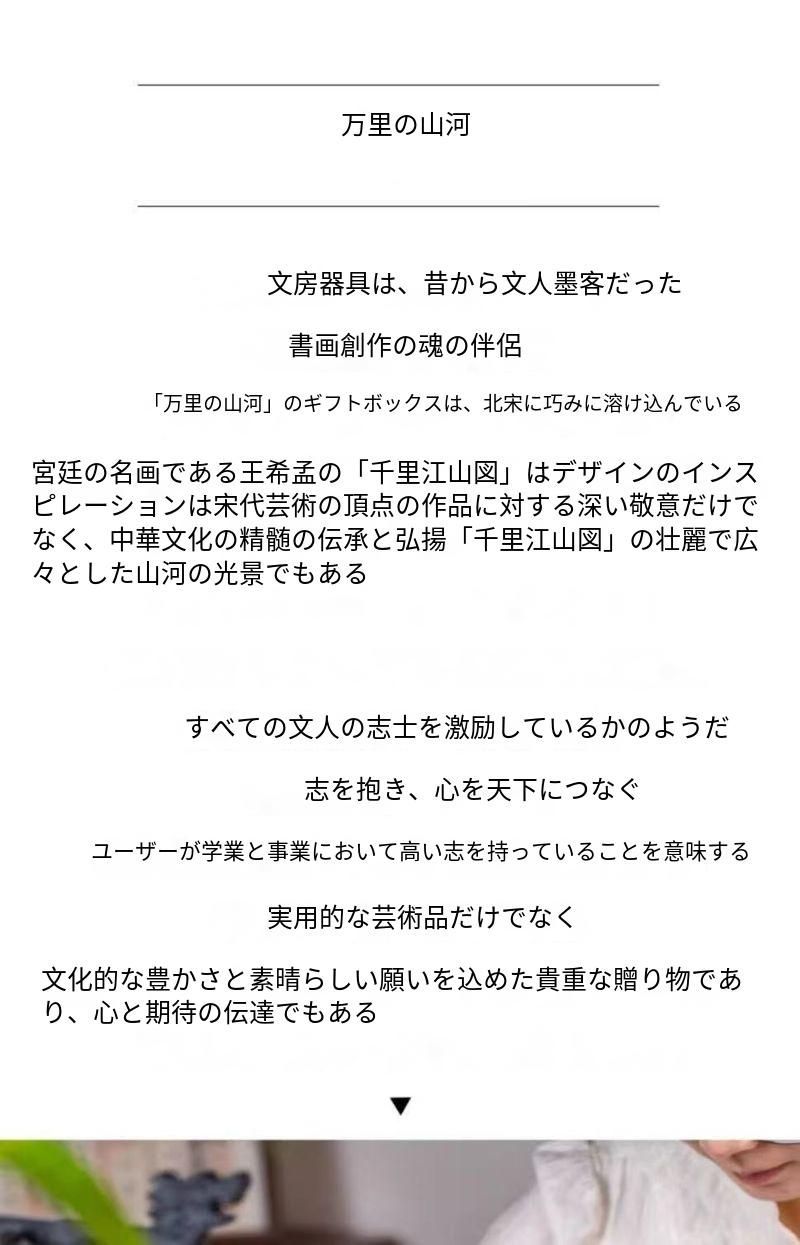 万里の山河

文房器具は、昔から文人墨客だった

書画創作の魂の伴侶

「万里の山河」のギフトボックスは、北宋に巧みに溶け込んでいる

宮廷の名画である王希孟の「千里江山図」はデザインのインスピレーションは宋代芸術の頂点の作品に対する深い敬意だけでなく、中華文化の精髄の伝承と弘揚「千里江山図」の壮麗で広々とした山河の光景でもある

すべての文人の志士を激励しているかのようだ

志を抱き、心を天下につなぐ

ユーザーが学業と事業において高い志を持っていることを意味する

実用的な芸術品だけでなく

文化的な豊かさと素晴らしい願いを込めた貴重な贈り物であり、心と期待の伝達でもある

▼